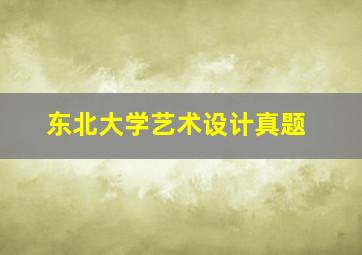 东北大学艺术设计真题